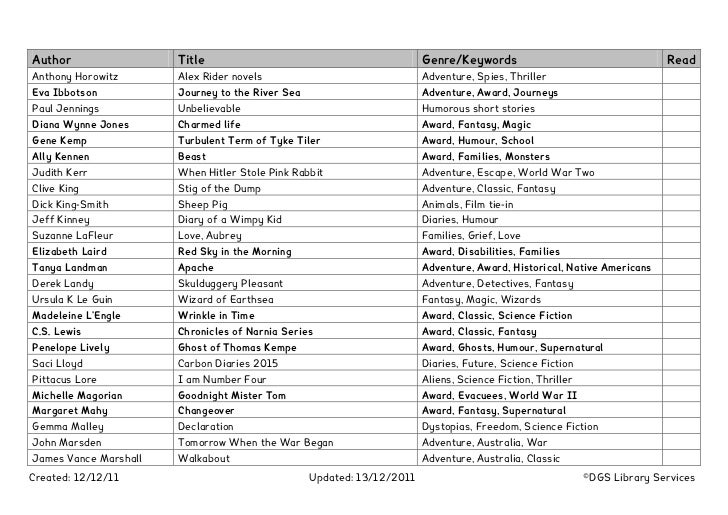 | Author | Title | Genre/Keywords | Read |
|---|---|---|---|
| Anthony Horowitz | Alex Rider novels | Adventure, Spies, Thriller | |
| Eva Ibbotson | Journey to the River Sea | Adventure, Award, Journeys | |
| Paul Jennings | Unbelievable | Humorous short stories | |
| Diana Wynne Jones | Charmed life | Award, Fantasy, Magic | |
| Gene Kemp | Turbulent Term of Tyke Tiler | Award, Humour, School | |
| Ally Kennen | Beast | Award, Families, Monsters | |
| Judith Kerr | When Hitler Stole Pink Rabbit | Adventure, Escape, World War Two | |
| Clive King | Stig of the Dump | Adventure, Classic, Fantasy | |
| Dick King-Smith | Sheep Pig | Animals, Film tie-in | |
| Jeff Kinney | Diary of a Wimpy Kid | Diaries, Humour | |
| Suzanne LaFleur | Love, Aubrey | Families, Grief, Love | |
| Elizabeth Laird | Red Sky in the Morning | Award, Disabilities, Families | |
| Tanya Landman | Apache | Adventure, Award, Historical, Native Americans | |
| Derek Landy | Skulduggery Pleasant | Adventure, Detectives, Fantasy | |
| Ursula K Le Guin | Wizard of Earthsea | Fantasy, Magic, Wizards | |
| Madeleine L'Engle | Wrinkle in Time | Award, Classic, Science Fiction | |
| C.S. Lewis | Chronicles of Narnia Series | Award, Classic, Fantasy | |
| Penelope Lively | Ghost of Thomas Kempe | Award, Ghosts, Humour, Supernatural | |
| Saci Lloyd | Carbon Diaries 2015 | Diaries, Future, Science Fiction | |
| Pittacus Lore | I am Number Four | Aliens, Science Fiction, Thriller | |
| Michelle Magorian | Goodnight Mister Tom | Award, Evacuees, World War II | |
| Margaret Mahy | Changeover | Award, Fantasy, Supernatural | |
| Gemma Malley | Declaration | Dystopias, Freedom, Science Fiction | |
| John Marsden | Tomorrow When the War Began | Adventure, Australia, War | |
| James Vance Marshall | Walkabout | Adventure, Australia, Classic | |

Created: 12/12/11 Updated: 13/12/2011 ©DGS Library Services